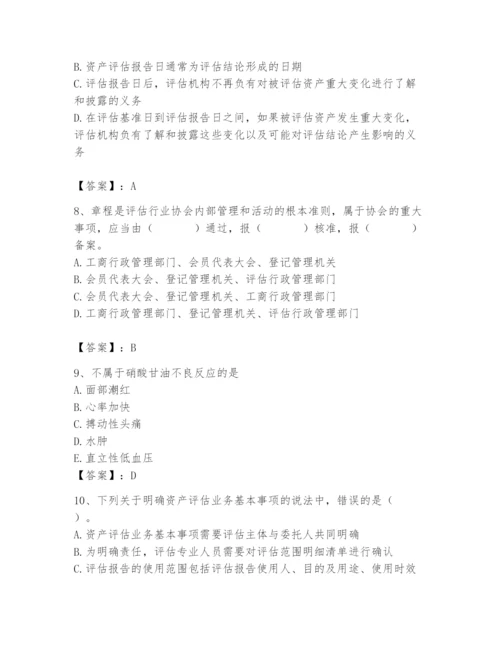 B. 资产评估报告日通常为评估结论形成的日期
C. 评估报告日后，评估机构不再负有对被评估资产重大变化进行了解和披露的义务
D. 在评估基准日到评估报告日之间，如果被评估资产发生重大变化，评估机构负有了解和披露这些变化以及可能对评估结论产生影响的义务

【答案】：A

8、章程是评估行业协会内部管理和活动的根本准则，属于协会的重大事项，应当由（　　）通过，报（　　）核准，报（　　）备案。
A. 工商行政管理部门、会员代表大会、登记管理机关
B. 会员代表大会、登记管理机关、评估行政管理部门
C. 会员代表大会、登记管理机关、工商行政管理部门
D. 工商行政管理部门、登记管理机关、评估行政管理部门

【答案】：B

9、不属于硝酸甘油不良反应的是
A. 面部潮红
B. 心率加快
C. 搏动性头痛
D. 水肿
E. 直立性低血压
【答案】：D

10、下列关于明确资产评估业务基本事项的说法中，错误的是（　　）。
A. 资产评估业务基本事项需要评估主体与委托人共同明确
B. 为明确责任，评估专业人员需要对评估范围明细清单进行确认
C. 评估报告的使用范围包括评估报告使用人、目的及用途、使用时效